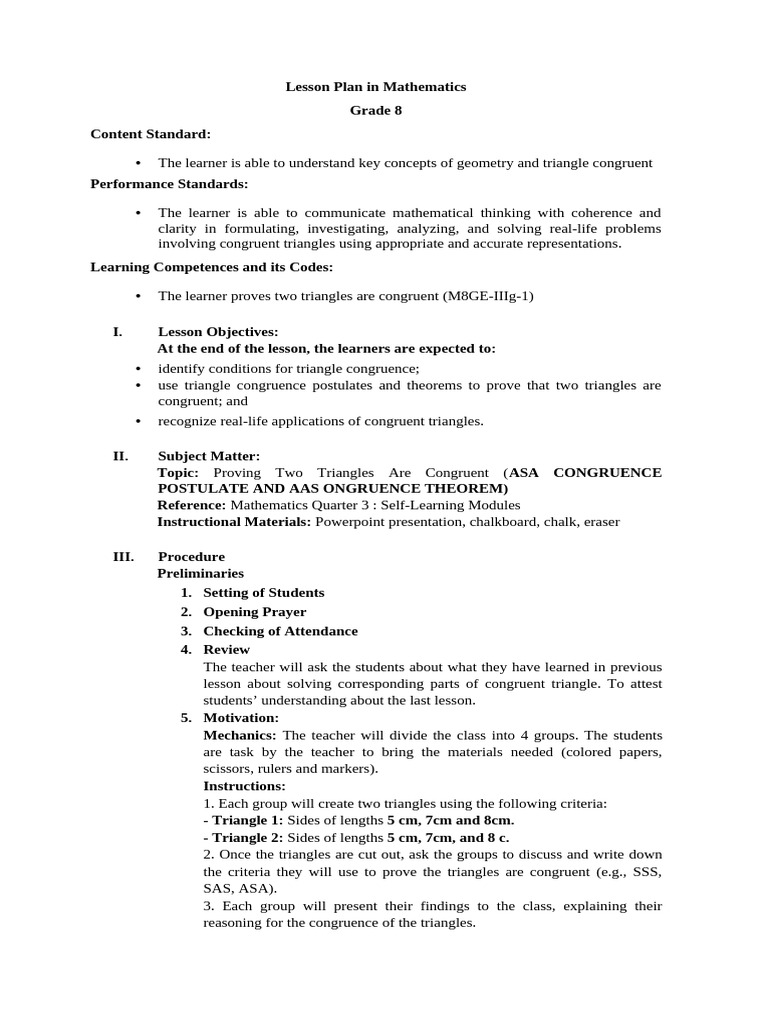 Lesson Plan in Mathematics
Grade 8

Content Standard:

• The learner is able to understand key concepts of geometry and triangle congruent

Performance Standards:

• The learner is able to communicate mathematical thinking with coherence and clarity in formulating, investigating, analyzing, and solving real-life problems involving congruent triangles using appropriate and accurate representations.

Learning Competences and its Codes:

• The learner proves two triangles are congruent (M8GE-IIIg-1)

I. Lesson Objectives:
At the end of the lesson, the learners are expected to:
• identify conditions for triangle congruence;
• use triangle congruence postulates and theorems to prove that two triangles are congruent; and
• recognize real-life applications of congruent triangles.

II. Subject Matter:
Topic: Proving Two Triangles Are Congruent (ASA CONGRUENCE POSTULATE AND AAS ONGRUENCE THEOREM)
Reference: Mathematics Quarter 3 : Self-Learning Modules
Instructional Materials: Powerpoint presentation, chalkboard, chalk, eraser

III. Procedure
Preliminaries
1. Setting of Students
2. Opening Prayer
3. Checking of Attendance
4. Review
The teacher will ask the students about what they have learned in previous lesson about solving corresponding parts of congruent triangle. To attest students' understanding about the last lesson.
5. Motivation:
Mechanics: The teacher will divide the class into 4 groups. The students are task by the teacher to bring the materials needed (colored papers, scissors, rulers and markers).
Instructions:
1. Each group will create two triangles using the following criteria:
- Triangle 1: Sides of lengths 5 cm, 7cm and 8cm.
- Triangle 2: Sides of lengths 5 cm, 7cm, and 8 c.
2. Once the triangles are cut out, ask the groups to discuss and write down the criteria they will use to prove the triangles are congruent (e.g., SSS, SAS, ASA).
3. Each group will present their findings to the class, explaining their reasoning for the congruence of the triangles.